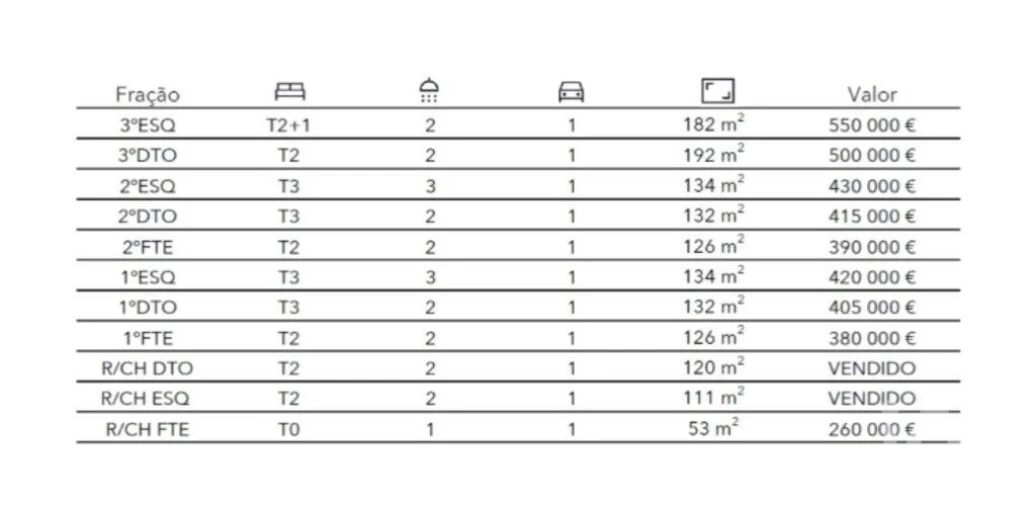 | Fração | | | | | Valor |
|---|---|---|---|---|---|
| 3ºESQ | T2+1 | 2 | 1 | 182 $m^2$ | 550 000 € |
| 3ºDTO | T2 | 2 | 1 | 192 $m^2$ | 500 000 € |
| 2ºESQ | T3 | 3 | 1 | 134 $m^2$ | 430 000 € |
| 2ºDTO | T3 | 2 | 1 | 132 $m^2$ | 415 000 € |
| 2ºFTE | T2 | 2 | 1 | 126 $m^2$ | 390 000 € |
| 1ºESQ | T3 | 3 | 1 | 134 $m^2$ | 420 000 € |
| 1ºDTO | T3 | 2 | 1 | 132 $m^2$ | 405 000 € |
| 1ºFTE | T2 | 2 | 1 | 126 $m^2$ | 380 000 € |
| R/CH DTO | T2 | 2 | 1 | 120 $m^2$ | VENDIDO |
| R/CH ESQ | T2 | 2 | 1 | 111 $m^2$ | VENDIDO |
| R/CH FTE | T0 | 1 | 1 | 53 $m^2$ | 260 000 € |